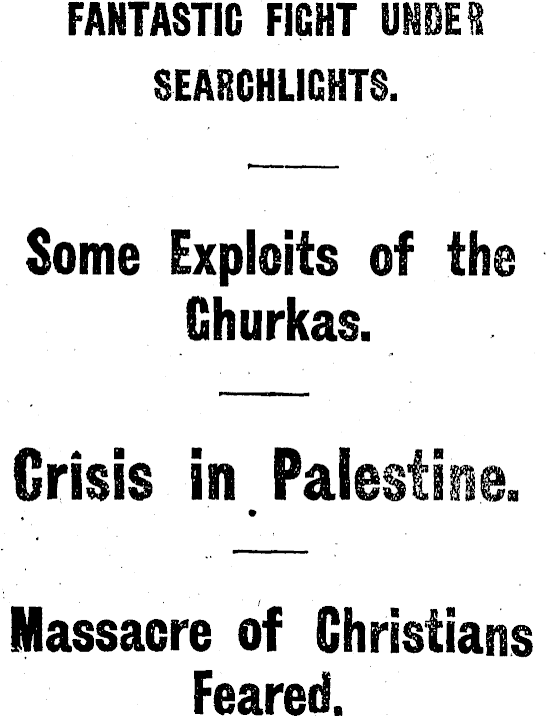 FANTASTIC FIGHT UNDER SEARCHLIGHTS.

Some Exploits of the Ghurkas.

Crisis in Palestine.

Massacre of Christians Feared.